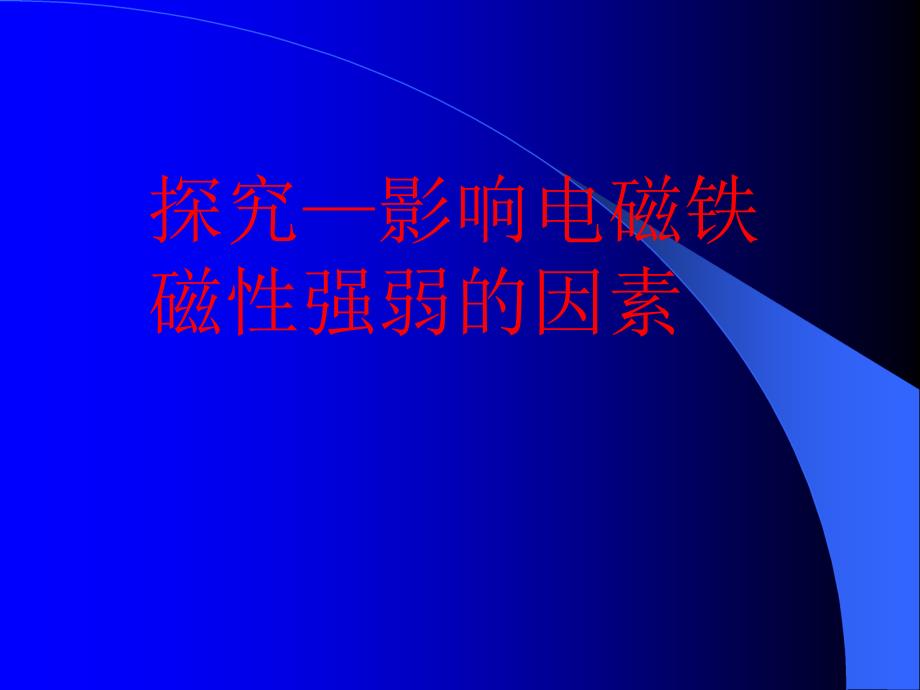 探究—影响电磁铁磁性强弱的因素